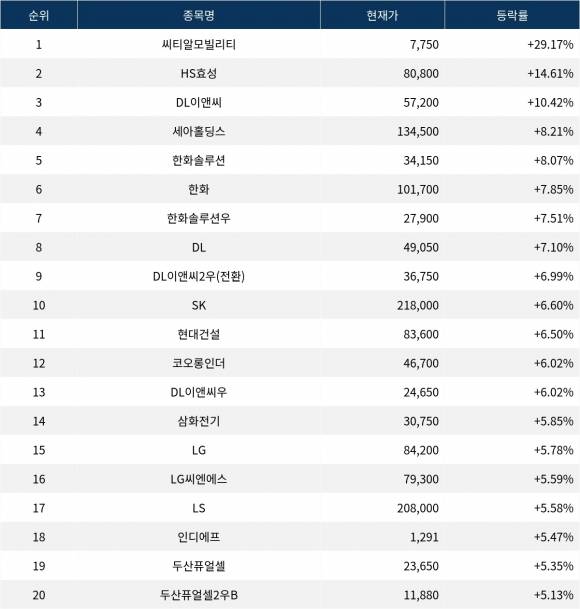 | 순위 | 종목명 | 현재가 | 등락률 |
|---|---|---|---|
| 1 | 씨티알모빌리티 | 7,750 | +29.17% |
| 2 | HS효성 | 80,800 | +14.61% |
| 3 | DL이앤씨 | 57,200 | +10.42% |
| 4 | 세아홀딩스 | 134,500 | +8.21% |
| 5 | 한화솔루션 | 34,150 | +8.07% |
| 6 | 한화 | 101,700 | +7.85% |
| 7 | 한화솔루션우 | 27,900 | +7.51% |
| 8 | DL | 49,050 | +7.10% |
| 9 | DL이앤씨2우(전환) | 36,750 | +6.99% |
| 10 | SK | 218,000 | +6.60% |
| 11 | 현대건설 | 83,600 | +6.50% |
| 12 | 코오롱인더 | 46,700 | +6.02% |
| 13 | DL이앤씨우 | 24,650 | +6.02% |
| 14 | 삼화전기 | 30,750 | +5.85% |
| 15 | LG | 84,200 | +5.78% |
| 16 | LG씨엔에스 | 79,300 | +5.59% |
| 17 | LS | 208,000 | +5.58% |
| 18 | 인디에프 | 1,291 | +5.47% |
| 19 | 두산퓨얼셀 | 23,650 | +5.35% |
| 20 | 두산퓨얼셀2우B | 11,880 | +5.13% |